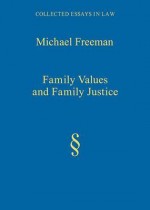 COLLECTED ESSAYS IN LAW

Michael Freeman

Family Values and Family Justice

§